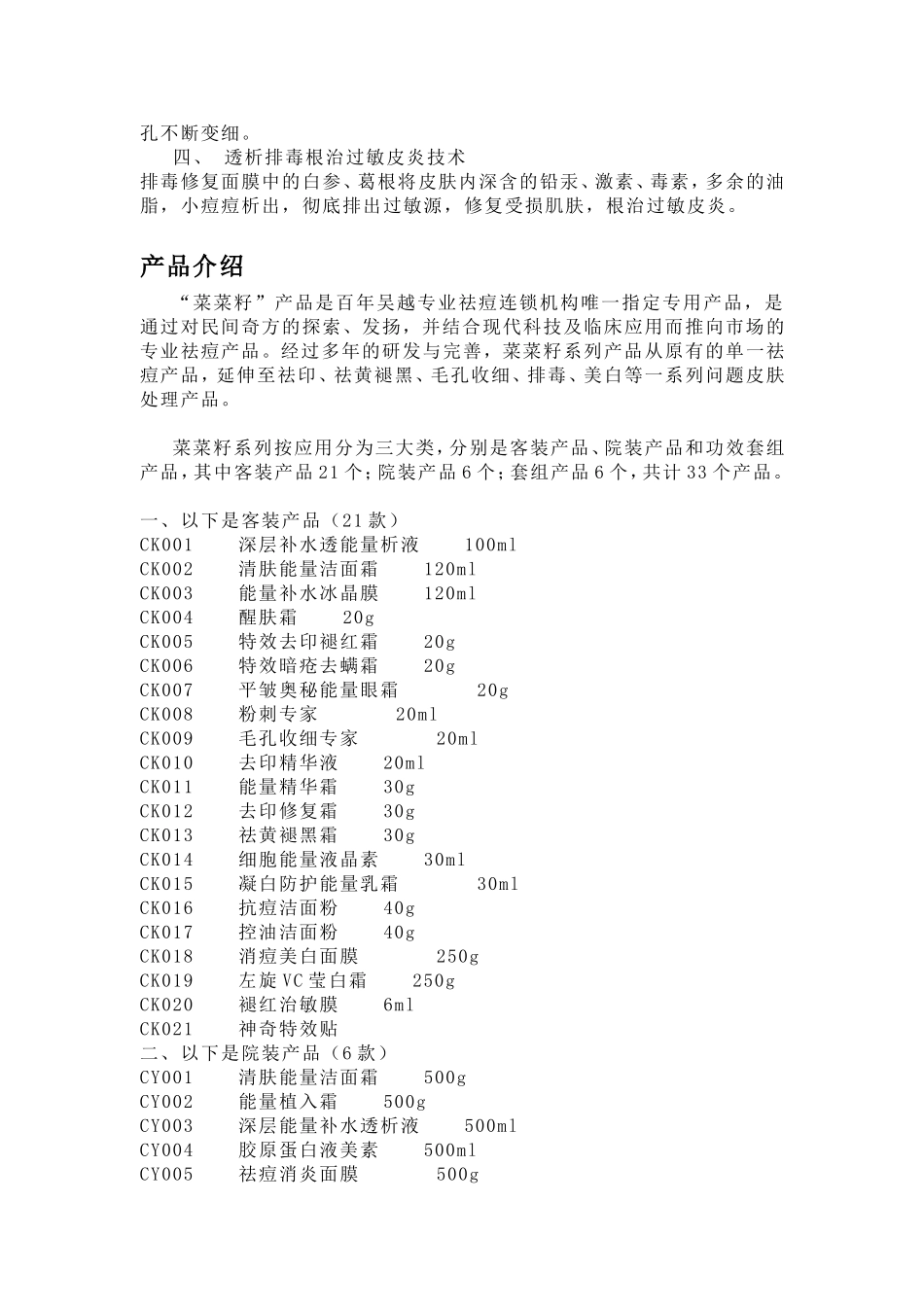 孔不断变细。

四、 透析排毒根治过敏皮炎技术

排毒修复面膜中的白参、葛根将皮肤内深含的铅汞、激素、毒素，多余的油脂，小痘痘析出，彻底排出过敏源，修复受损肌肤，根治过敏皮炎。

产品介绍

“菜菜籽”产品是百年吴越专业祛痘连锁机构唯一指定专用产品，是通过对民间奇方的探索、发扬，并结合现代科技及临床应用而推向市场的专业祛痘产品。经过多年的研发与完善，菜菜籽系列产品从原有的单一祛痘产品，延伸至祛印、祛黄褪黑、毛孔收细、排毒、美白等一系列问题皮肤处理产品。

菜菜籽系列按应用分为三大类，分别是客装产品、院装产品和功效套组产品，其中客装产品 21 个；院装产品 6 个；套组产品 6 个，共计 33 个产品。

一、以下是客装产品（21 款）
CK001 深层补水透能量析液 100ml
CK002 清肤能量洁面霜 120ml
CK003 能量补水冰晶膜 120ml
CK004 醒肤霜 20g
CK005 特效去印褪红霜 20g
CK006 特效暗疮去螨霜 20g
CK007 平皱奥秘能量眼霜 20g
CK008 粉刺专家 20ml
CK009 毛孔收细专家 20ml
CK010 去印精华液 20ml
CK011 能量精华霜 30g
CK012 去印修复霜 30g
CK013 祛黄褪黑霜 30g
CK014 细胞能量液晶素 30ml
CK015 凝白防护能量乳霜 30ml
CK016 抗痘洁面粉 40g
CK017 控油洁面粉 40g
CK018 消痘美白面膜 250g
CK019 左旋 VC 莹白霜 250g
CK020 褪红治敏膜 6ml
CK021 神奇特效贴
二、以下是院装产品（6 款）
CY001 清肤能量洁面霜 500g
CY002 能量植入霜 500g
CY003 深层能量补水透析液 500ml
CY004 胶原蛋白液美素 500ml
CY005 祛痘消炎面膜 500g